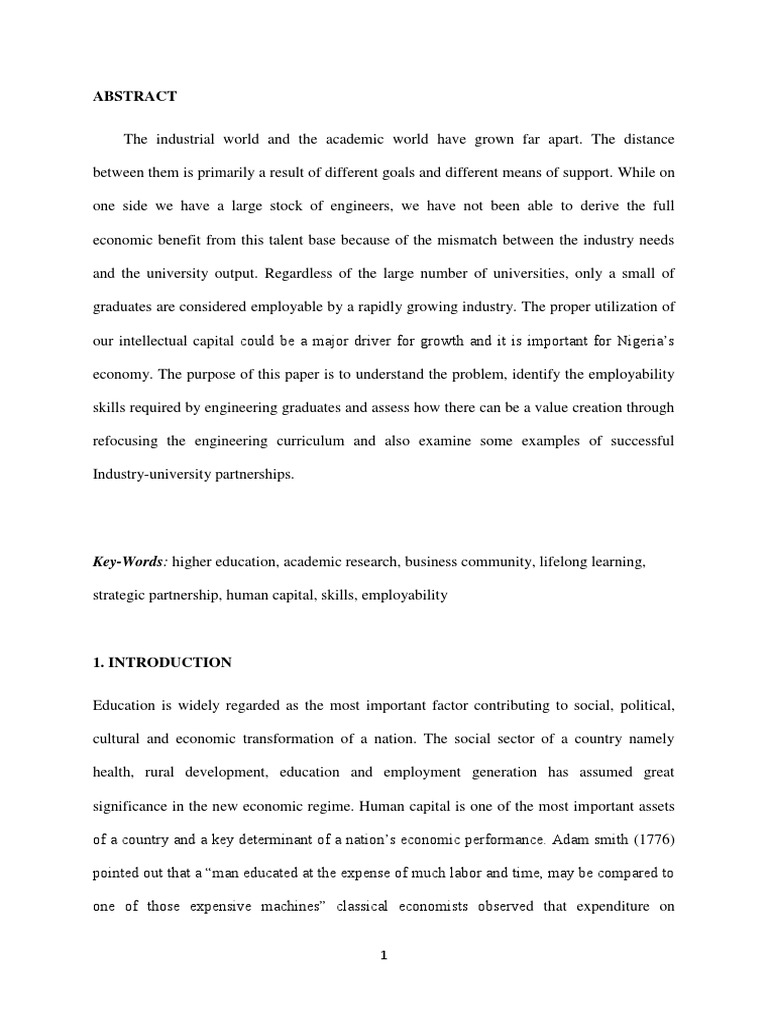 ABSTRACT

The industrial world and the academic world have grown far apart. The distance between them is primarily a result of different goals and different means of support. While on one side we have a large stock of engineers, we have not been able to derive the full economic benefit from this talent base because of the mismatch between the industry needs and the university output. Regardless of the large number of universities, only a small of graduates are considered employable by a rapidly growing industry. The proper utilization of our intellectual capital could be a major driver for growth and it is important for Nigeria's economy. The purpose of this paper is to understand the problem, identify the employability skills required by engineering graduates and assess how there can be a value creation through refocusing the engineering curriculum and also examine some examples of successful Industry-university partnerships.

Key-Words: higher education, academic research, business community, lifelong learning, strategic partnership, human capital, skills, employability

1. INTRODUCTION

Education is widely regarded as the most important factor contributing to social, political, cultural and economic transformation of a nation. The social sector of a country namely health, rural development, education and employment generation has assumed great significance in the new economic regime. Human capital is one of the most important assets of a country and a key determinant of a nation's economic performance. Adam smith (1776) pointed out that a "man educated at the expense of much labor and time, may be compared to one of those expensive machines" classical economists observed that expenditure on

1